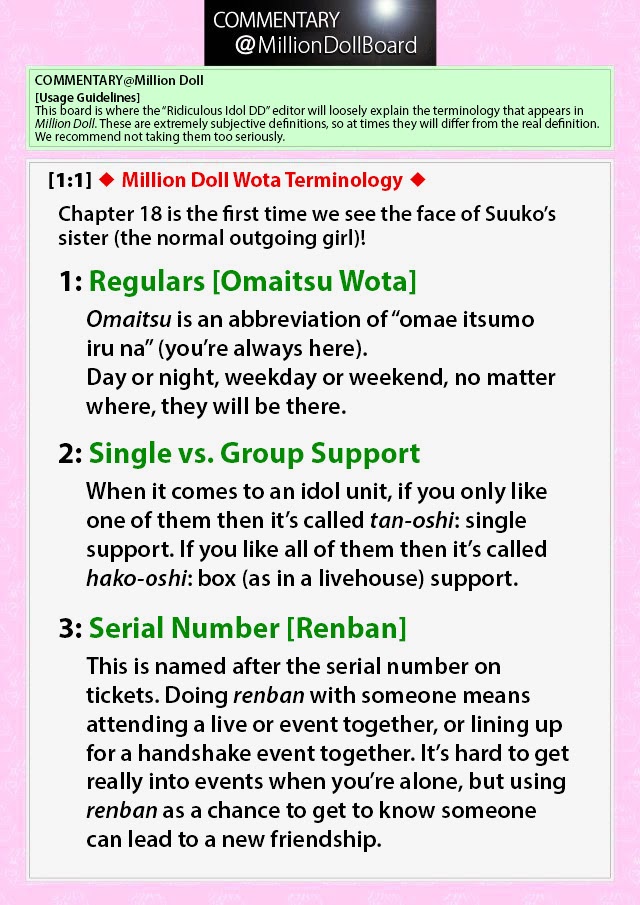 COMMENTARY
@MillionDollBoard

COMMENTARY@Million Doll
[Usage Guidelines]
This board is where the "Ridiculous Idol DD" editor will loosely explain the terminology that appears in Million Doll. These are extremely subjective definitions, so at times they will differ from the real definition. We recommend not taking them too seriously.

[1:1] ◆ Million Doll Wota Terminology ◆

Chapter 18 is the first time we see the face of Suuko's sister (the normal outgoing girl)!

1: Regulars [Omaitsu Wota]

Omaitsu is an abbreviation of "omae itsumo iru na" (you're always here).
Day or night, weekday or weekend, no matter where, they will be there.

2: Single vs. Group Support

When it comes to an idol unit, if you only like one of them then it's called tan-oshi: single support. If you like all of them then it's called hako-oshi: box (as in a livehouse) support.

3: Serial Number [Renban]

This is named after the serial number on tickets. Doing renban with someone means attending a live or event together, or lining up for a handshake event together. It's hard to get really into events when you're alone, but using renban as a chance to get to know someone can lead to a new friendship.